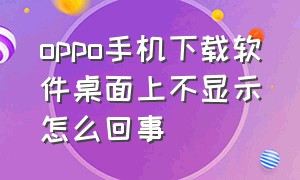 oppo手机下载软件桌面上不显示怎么回事